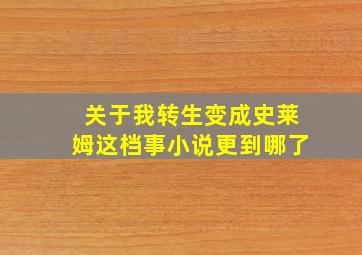 关于我转生变成史莱姆这档事小说更到哪了